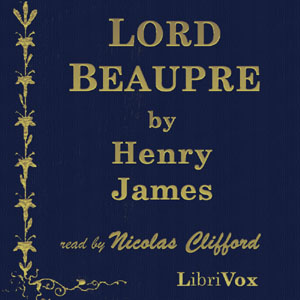 LORD BEAUPRE

by

Henry James

read by Nicolas Clifford

LibriVox